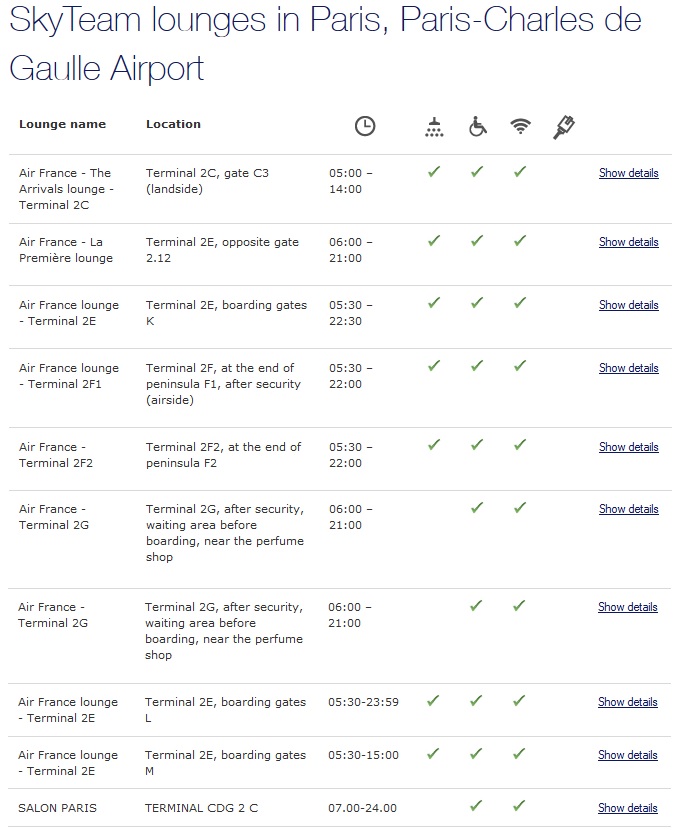 SkyTeam lounges in Paris, Paris-Charles de Gaulle Airport

| Lounge name | Location | | | | | | |
|---|---|---|---|---|---|---|---|
| Air France - The Arrivals lounge - Terminal 2C | Terminal 2C, gate C3 (landside) | 05:00 – 14:00 | ✓ | ✓ | ✓ | | Show details |
| Air France - La Première lounge | Terminal 2E, opposite gate 2.12 | 06:00 – 21:00 | ✓ | ✓ | ✓ | | Show details |
| Air France lounge - Terminal 2E | Terminal 2E, boarding gates K | 05:30 – 22:30 | ✓ | ✓ | ✓ | | Show details |
| Air France lounge - Terminal 2F1 | Terminal 2F, at the end of peninsula F1, after security (airside) | 05:30 – 22:00 | ✓ | ✓ | ✓ | | Show details |
| Air France - Terminal 2F2 | Terminal 2F2, at the end of peninsula F2 | 05:30 – 22:00 | ✓ | ✓ | ✓ | | Show details |
| Air France - Terminal 2G | Terminal 2G, after security, waiting area before boarding, near the perfume shop | 06:00 – 21:00 | | ✓ | ✓ | | Show details |
| Air France - Terminal 2G | Terminal 2G, after security, waiting area before boarding, near the perfume shop | 06:00 – 21:00 | | ✓ | ✓ | | Show details |
| Air France lounge - Terminal 2E | Terminal 2E, boarding gates L | 05:30-23:59 | ✓ | ✓ | ✓ | | Show details |
| Air France lounge - Terminal 2E | Terminal 2E, boarding gates M | 05:30-15:00 | ✓ | ✓ | ✓ | | Show details |
| SALON PARIS | TERMINAL CDG 2 C | 07.00-24.00 | | ✓ | ✓ | | Show details |